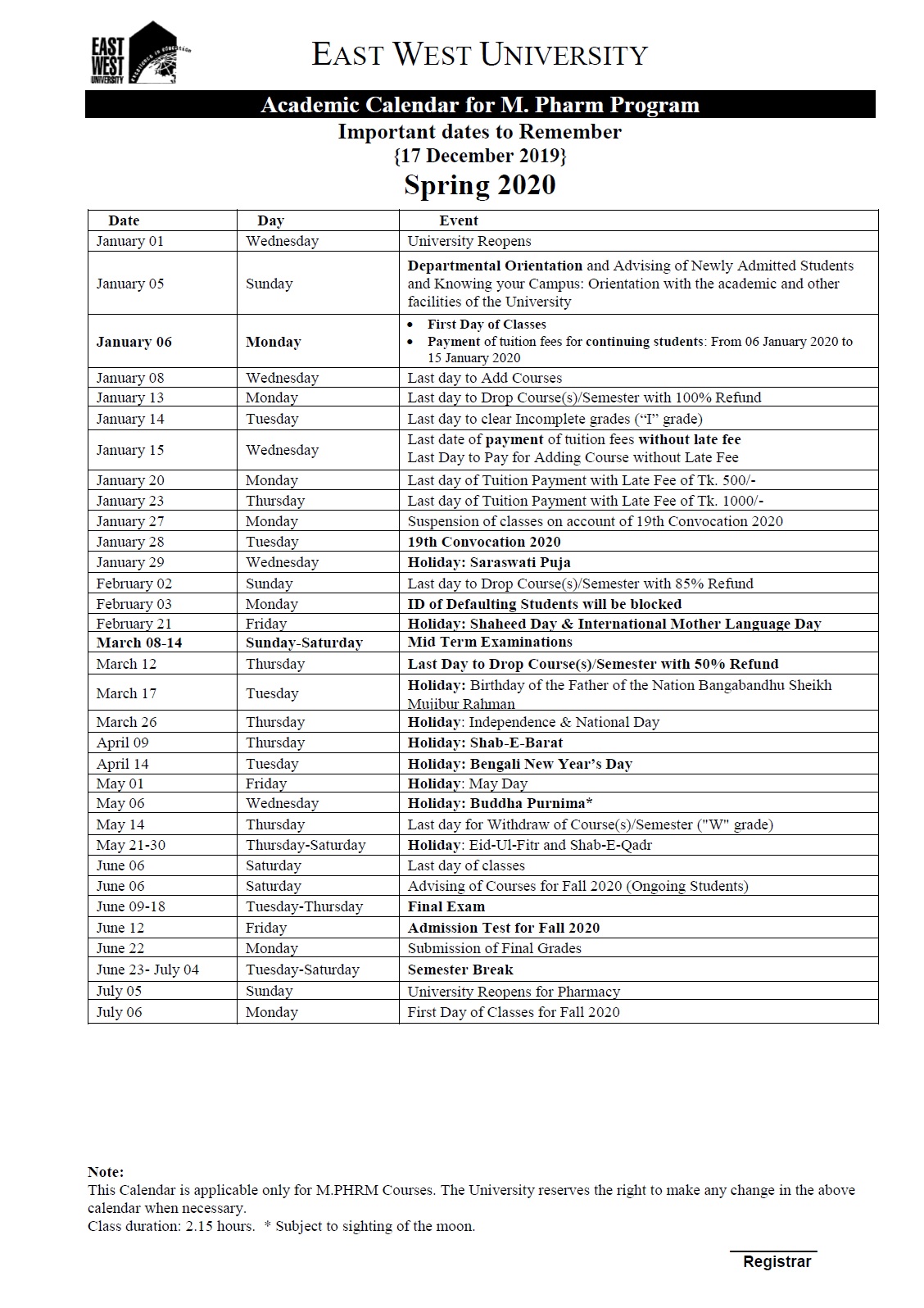 EAST WEST UNIVERSITY

EAST WEST UNIVERSITY

Academic Calendar for M. Pharm Program

Important dates to Remember
{17 December 2019}
Spring 2020

| Date | Day | Event |
|---|---|---|
| January 01 | Wednesday | University Reopens |
| January 05 | Sunday | Departmental Orientation and Advising of Newly Admitted Students and Knowing your Campus: Orientation with the academic and other facilities of the University |
| January 06 | Monday | • First Day of Classes • Payment of tuition fees for continuing students: From 06 January 2020 to 15 January 2020 |
| January 08 | Wednesday | Last day to Add Courses |
| January 13 | Monday | Last day to Drop Course(s)/Semester with 100% Refund |
| January 14 | Tuesday | Last day to clear Incomplete grades (“I” grade) |
| January 15 | Wednesday | Last date of payment of tuition fees without late fee Last Day to Pay for Adding Course without Late Fee |
| January 20 | Monday | Last day of Tuition Payment with Late Fee of Tk. 500/- |
| January 23 | Thursday | Last day of Tuition Payment with Late Fee of Tk. 1000/- |
| January 27 | Monday | Suspension of classes on account of 19th Convocation 2020 |
| January 28 | Tuesday | 19th Convocation 2020 |
| January 29 | Wednesday | Holiday: Saraswati Puja |
| February 02 | Sunday | Last day to Drop Course(s)/Semester with 85% Refund |
| February 03 | Monday | ID of Defaulting Students will be blocked |
| February 21 | Friday | Holiday: Shaheed Day & International Mother Language Day |
| March 08-14 | Sunday-Saturday | Mid Term Examinations |
| March 12 | Thursday | Last Day to Drop Course(s)/Semester with 50% Refund |
| March 17 | Tuesday | Holiday: Birthday of the Father of the Nation Bangabandhu Sheikh Mujibur Rahman |
| March 26 | Thursday | Holiday: Independence & National Day |
| April 09 | Thursday | Holiday: Shab-E-Barat |
| April 14 | Tuesday | Holiday: Bengali New Year’s Day |
| May 01 | Friday | Holiday: May Day |
| May 06 | Wednesday | Holiday: Buddha Purnima* |
| May 14 | Thursday | Last day for Withdraw of Course(s)/Semester ("W" grade) |
| May 21-30 | Thursday-Saturday | Holiday: Eid-Ul-Fitr and Shab-E-Qadr |
| June 06 | Saturday | Last day of classes |
| June 06 | Saturday | Advising of Courses for Fall 2020 (Ongoing Students) |
| June 09-18 | Tuesday-Thursday | Final Exam |
| June 12 | Friday | Admission Test for Fall 2020 |
| June 22 | Monday | Submission of Final Grades |
| June 23- July 04 | Tuesday-Saturday | Semester Break |
| July 05 | Sunday | University Reopens for Pharmacy |
| July 06 | Monday | First Day of Classes for Fall 2020 |

Note:
This Calendar is applicable only for M.PHRM Courses. The University reserves the right to make any change in the above calendar when necessary.
Class duration: 2.15 hours. * Subject to sighting of the moon.

Registrar